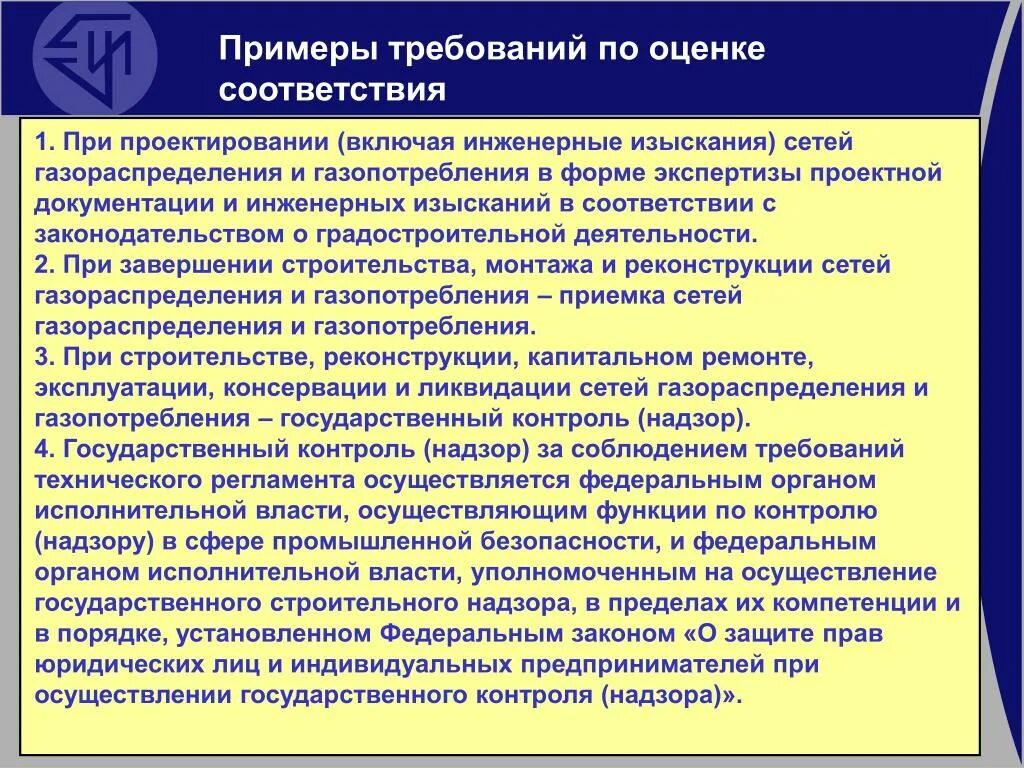 Примеры требований по оценке соответствия

1. При проектировании (включая инженерные изыскания) сетей газораспределения и газопотребления в форме экспертизы проектной документации и инженерных изысканий в соответствии с законодательством о градостроительной деятельности.
2. При завершении строительства, монтажа и реконструкции сетей газораспределения и газопотребления – приемка сетей газораспределения и газопотребления.
3. При строительстве, реконструкции, капитальном ремонте, эксплуатации, консервации и ликвидации сетей газораспределения и газопотребления – государственный контроль (надзор).
4. Государственный контроль (надзор) за соблюдением требований технического регламента осуществляется федеральным органом исполнительной власти, осуществляющим функции по контролю (надзору) в сфере промышленной безопасности, и федеральным органом исполнительной власти, уполномоченным на осуществление государственного строительного надзора, в пределах их компетенции и в порядке, установленном Федеральным законом «О защите прав юридических лиц и индивидуальных предпринимателей при осуществлении государственного контроля (надзора)».